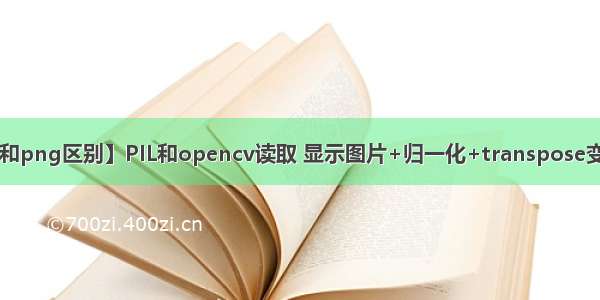 和png区别】PIL和opencv读取 显示图片+归一化+transpose变

©700zi.400zi.cn